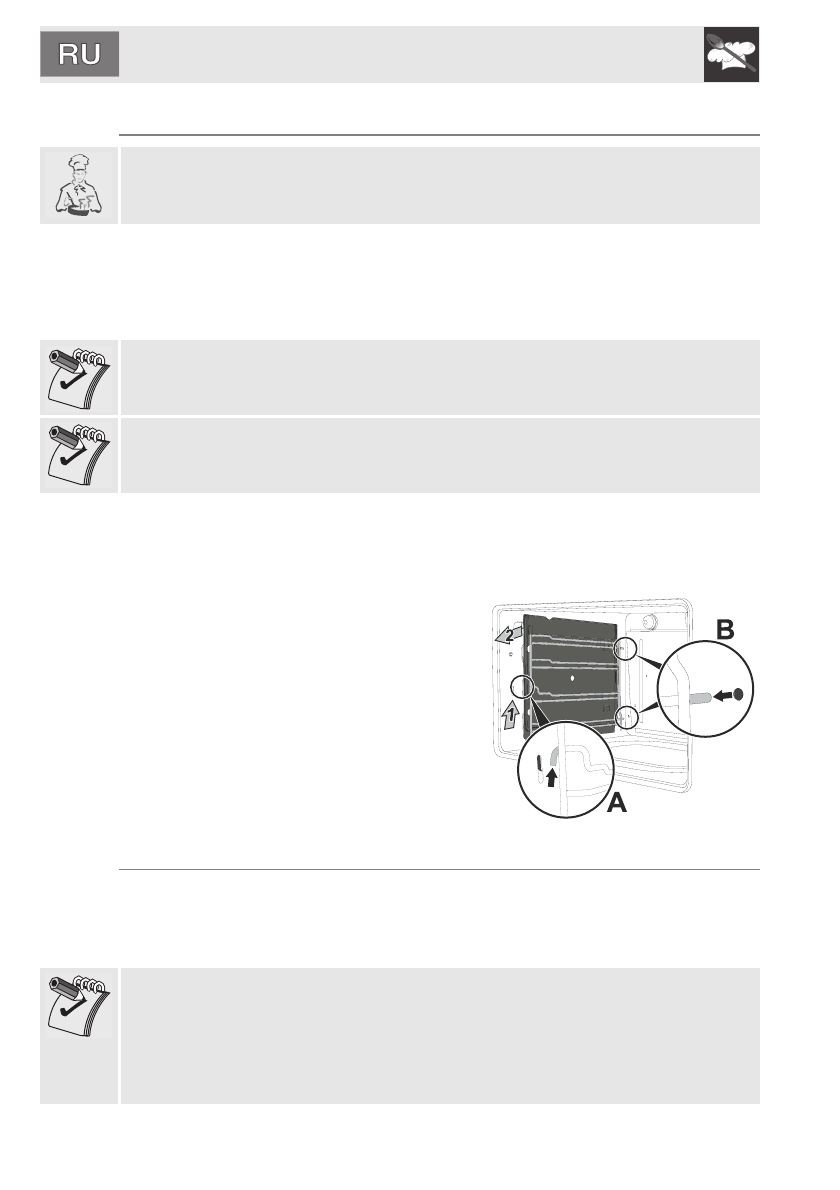 RU

2

1

B

A